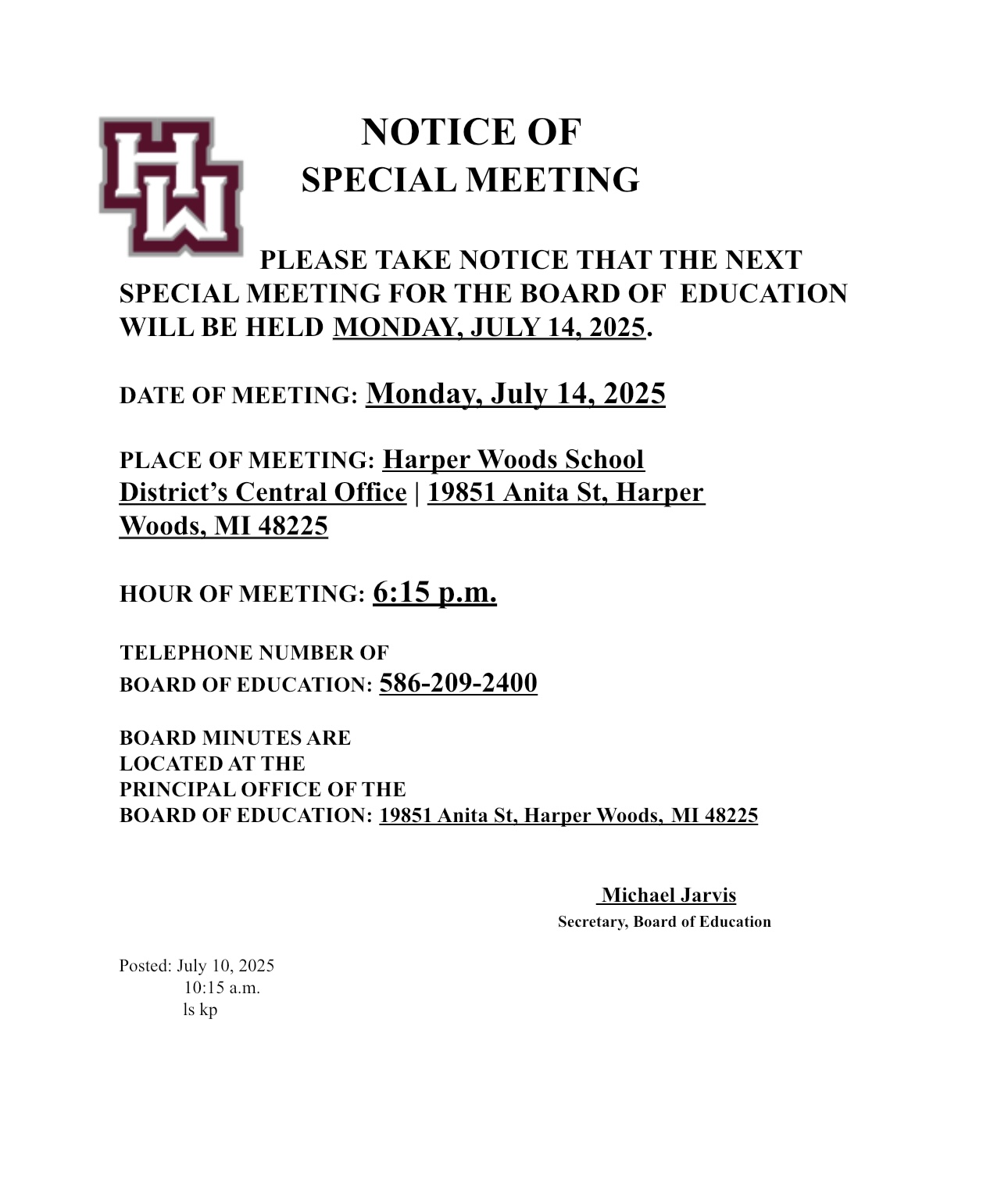 HW

NOTICE OF
SPECIAL MEETING

PLEASE TAKE NOTICE THAT THE NEXT SPECIAL MEETING FOR THE BOARD OF EDUCATION WILL BE HELD MONDAY, JULY 14, 2025.

DATE OF MEETING: Monday, July 14, 2025

PLACE OF MEETING: Harper Woods School District's Central Office | 19851 Anita St, Harper Woods, MI 48225

HOUR OF MEETING: 6:15 p.m.

TELEPHONE NUMBER OF
BOARD OF EDUCATION: 586-209-2400

BOARD MINUTES ARE
LOCATED AT THE
PRINCIPAL OFFICE OF THE
BOARD OF EDUCATION: 19851 Anita St, Harper Woods, MI 48225

Michael Jarvis
Secretary, Board of Education

Posted: July 10, 2025
10:15 a.m.
ls kp